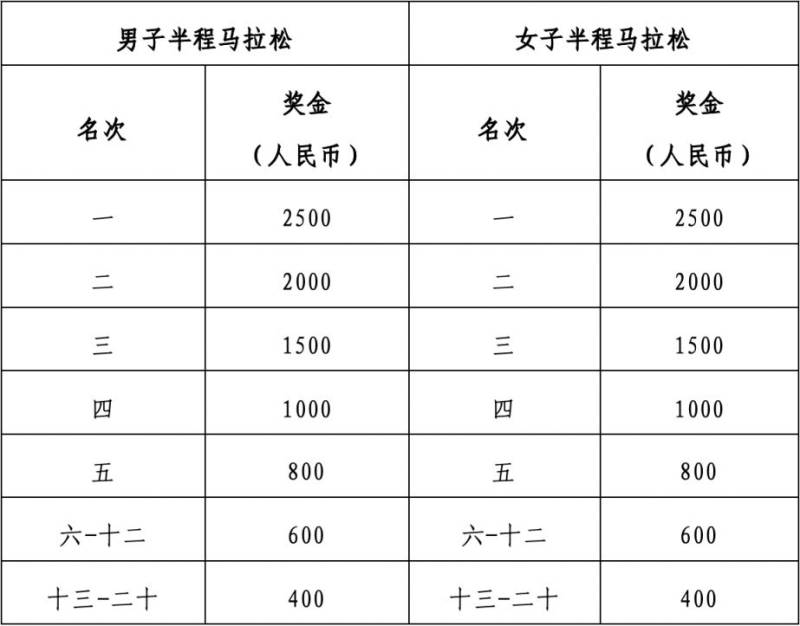 | 男子半程马拉松 | | 女子半程马拉松 | |
|---|---|---|---|
| 名次 | 奖金（人民币） | 名次 | 奖金（人民币） |
| 一 | 2500 | 一 | 2500 |
| 二 | 2000 | 二 | 2000 |
| 三 | 1500 | 三 | 1500 |
| 四 | 1000 | 四 | 1000 |
| 五 | 800 | 五 | 800 |
| 六-十二 | 600 | 六-十二 | 600 |
| 十三-二十 | 400 | 十三-二十 | 400 |